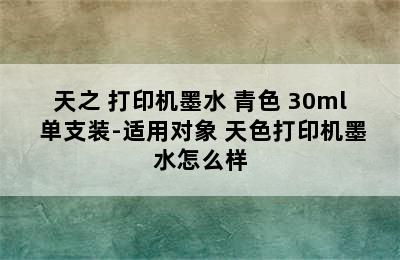 天之 打印机墨水 青色 30ml 单支装-适用对象 天色打印机墨水怎么样